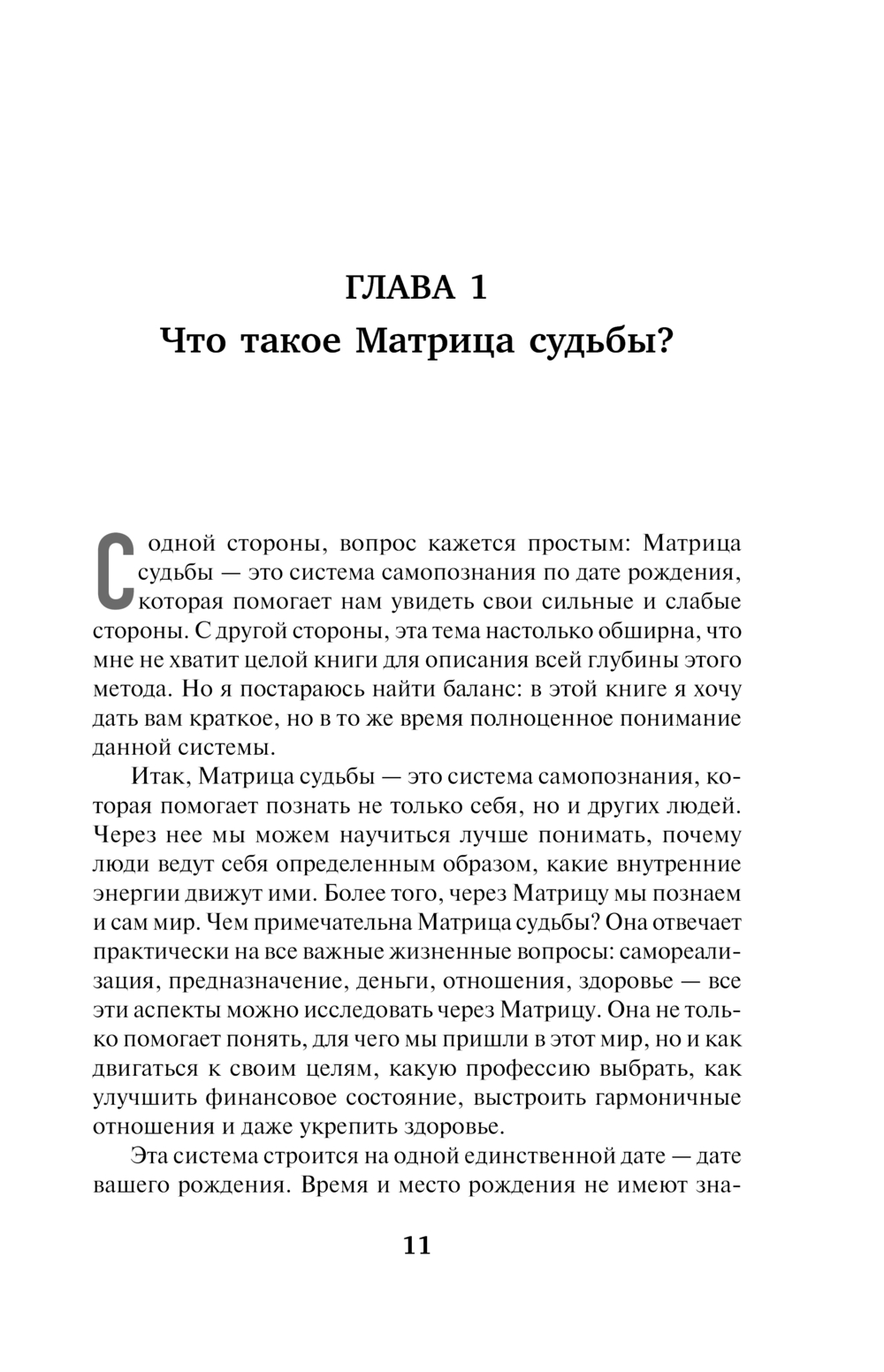 ГЛАВА 1
Что такое Матрица судьбы?

С одной стороны, вопрос кажется простым: Матрица судьбы — это система самопознания по дате рождения, которая помогает нам увидеть свои сильные и слабые стороны. С другой стороны, эта тема настолько обширна, что мне не хватит целой книги для описания всей глубины этого метода. Но я постараюсь найти баланс: в этой книге я хочу дать вам краткое, но в то же время полноценное понимание данной системы.

Итак, Матрица судьбы — это система самопознания, которая помогает познать не только себя, но и других людей. Через нее мы можем научиться лучше понимать, почему люди ведут себя определенным образом, какие внутренние энергии движут ими. Более того, через Матрицу мы познаем и сам мир. Чем примечательна Матрица судьбы? Она отвечает практически на все важные жизненные вопросы: самореализация, предназначение, деньги, отношения, здоровье — все эти аспекты можно исследовать через Матрицу. Она не только помогает понять, для чего мы пришли в этот мир, но и как двигаться к своим целям, какую профессию выбрать, как улучшить финансовое состояние, выстроить гармоничные отношения и даже укрепить здоровье.

Эта система строится на одной единственной дате — дате вашего рождения. Время и место рождения не имеют зна-

11